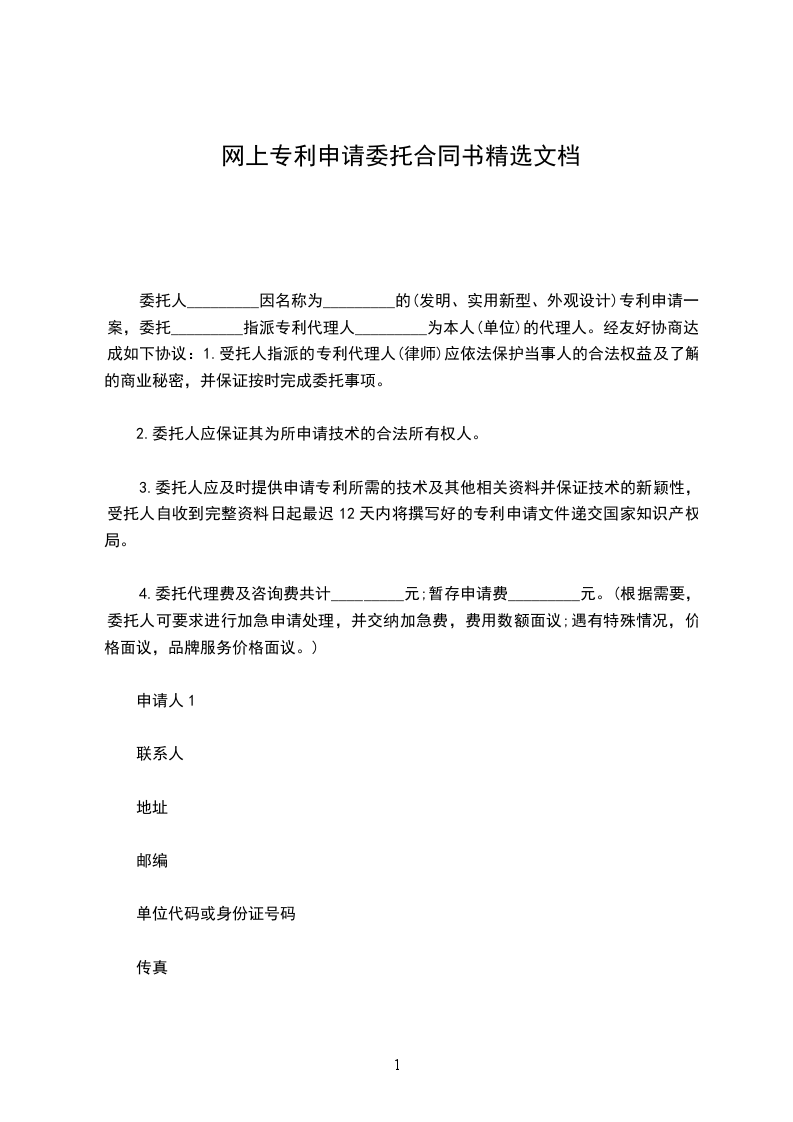 网上专利申请委托合同书精选文档

委托人_________因名称为_________的(发明、实用新型、外观设计)专利申请一案，委托_________指派专利代理人_________为本人(单位)的代理人。经友好协商达成如下协议：1.受托人指派的专利代理人(律师)应依法保护当事人的合法权益及了解的商业秘密，并保证按时完成委托事项。

2.委托人应保证其为所申请技术的合法所有权人。

3.委托人应及时提供申请专利所需的技术及其他相关资料并保证技术的新颖性，受托人自收到完整资料日起最迟 12 天内将撰写好的专利申请文件递交国家知识产权局。

4.委托代理费及咨询费共计_________元;暂存申请费_________元。(根据需要，委托人可要求进行加急申请处理，并交纳加急费，费用数额面议;遇有特殊情况，价格面议，品牌服务价格面议。)

申请人 1

联系人

地址

邮编

单位代码或身份证号码

传真

1